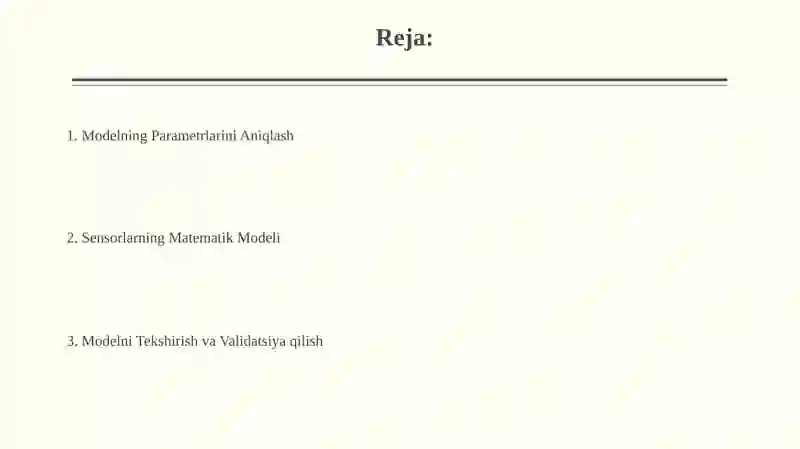 Reja:

1. Modelning Parametrlarini Aniqlash

2. Sensorlarning Matematik Modeli

3. Modelni Tekshirish va Validatsiya qilish